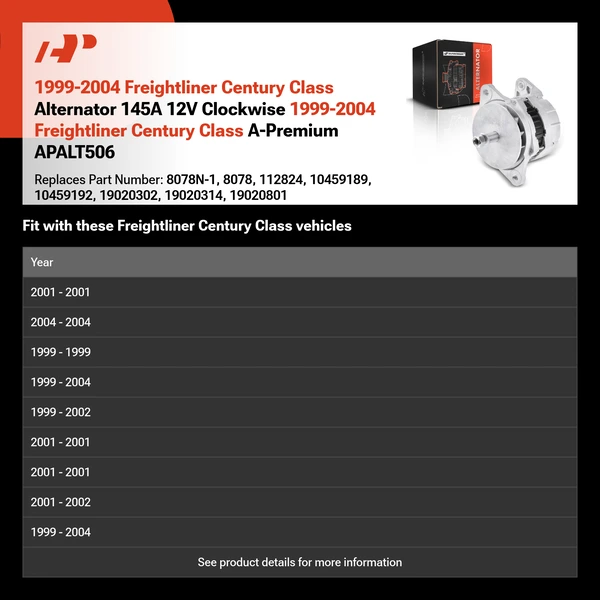 1999-2004 Freightliner Century Class Alternator 145A 12V Clockwise 1999-2004 Freightliner Century Class A-Premium APALT506

Replaces Part Number: 8078N-1, 8078, 112824, 10459189, 10459192, 19020302, 19020314, 19020801

ALTERNATOR

Fit with these Freightliner Century Class vehicles

| Year |
|---|
| 2001 - 2001 |
| 2004 - 2004 |
| 1999 - 1999 |
| 1999 - 2004 |
| 1999 - 2002 |
| 2001 - 2001 |
| 2001 - 2001 |
| 2001 - 2002 |
| 1999 - 2004 |

See product details for more information